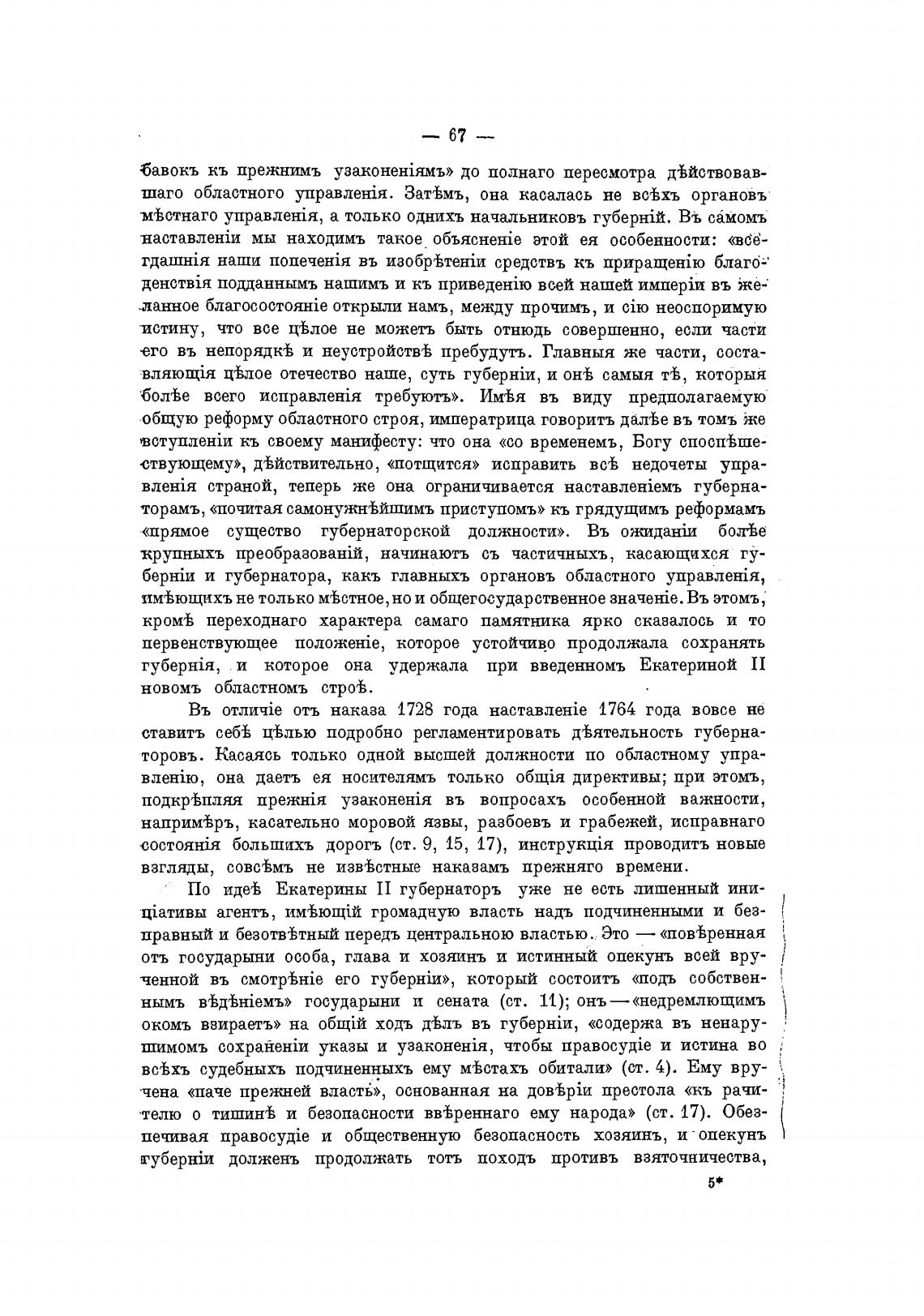 — 67 —

бавокъ къ прежнимъ узаконеніямъ» до полнаго пересмотра дѣйствовавшаго областного управленія. Затѣмъ, она касалась не всѣхъ органовъ мѣстнаго управленія, а только однихъ начальниковъ губерній. Въ самомъ наставленіи мы находимъ такое объясненіе этой ея особенности: «всегдашнія наши попеченія въ изобрѣтеніи средствъ къ приращенію благоденствія подданнымъ нашимъ и къ приведенію всей нашей имперіи въ желанное благосостояніе открыли намъ, между прочимъ, и сію неоспоримую истину, что все цѣлое не можетъ быть отнюдь совершенно, если части его въ непорядкѣ и неустройствѣ пребудутъ. Главныя же части, составляющія цѣлое отечество наше, суть губерніи, и онѣ самыя тѣ, которыя болѣе всего исправленія требуютъ». Имѣя въ виду предполагаемую общую реформу областного строя, императрица говоритъ далѣе въ томъ же вступленіи къ своему манифесту: что она «со временемъ, Богу споспѣшествующему», дѣйствительно, «потщится» исправить всѣ недочеты управленія страной, теперь же она ограничивается наставленіемъ губернаторамъ, «почитая самонужнѣйшимъ приступомъ» къ грядущимъ реформамъ «прямое существо губернаторской должности». Въ ожиданіи болѣе крупныхъ преобразованій, начинаютъ съ частичныхъ, касающихся губерніи и губернатора, какъ главныхъ органовъ областного управленія, имѣющихъ не только мѣстное, но и общегосударственное значеніе. Въ этомъ, кромѣ переходнаго характера самаго памятника ярко сказалось и то первенствующее положеніе, которое устойчиво продолжала сохранять губернія, и которое она удержала при введенномъ Екатериной II новомъ областномъ строѣ.

Въ отличіе отъ наказа 1728 года наставленіе 1764 года вовсе не ставитъ себѣ цѣлью подробно регламентировать дѣятельность губернаторовъ. Касаясь только одной высшей должности по областному управленію, она даетъ ея носителямъ только общія директивы; при этомъ, подкрѣпляя прежнія узаконенія въ вопросахъ особенной важности, напримѣръ, касательно моровой язвы, разбоевъ и грабежей, исправнаго состоянія большихъ дорогъ (ст. 9, 15, 17), инструкція проводитъ новые взгляды, совсѣмъ не извѣстные наказамъ прежняго времени.

По идеѣ Екатерины II губернаторъ уже не есть лишенный иниціативы агентъ, имѣющій громадную власть надъ подчиненными и безправный и безотвѣтный передъ центральною властью. Это — «повѣренная отъ государыни особа, глава и хозяинъ и истинный опекунъ всей врученной въ смотрѣніе его губерніи», который состоитъ «подъ собственнымъ вѣдѣніемъ» государыни и сената (ст. 11); онъ — «недремлющимъ окомъ взираетъ» на общій ходъ дѣлъ въ губерніи, «содержа въ ненарушимомъ сохраненіи указы и узаконенія, чтобы правосудіе и истина во всѣхъ судебныхъ подчиненныхъ ему мѣстахъ обитали» (ст. 4). Ему вручена «паче прежней власть», основанная на довѣріи престола «къ рачителю о тишинѣ и безопасности ввѣреннаго ему народа» (ст. 17). Обезпечивая правосудіе и общественную безопасность хозяинъ, и опекунъ губерніи долженъ продолжать тотъ походъ противъ взяточничества,

5*